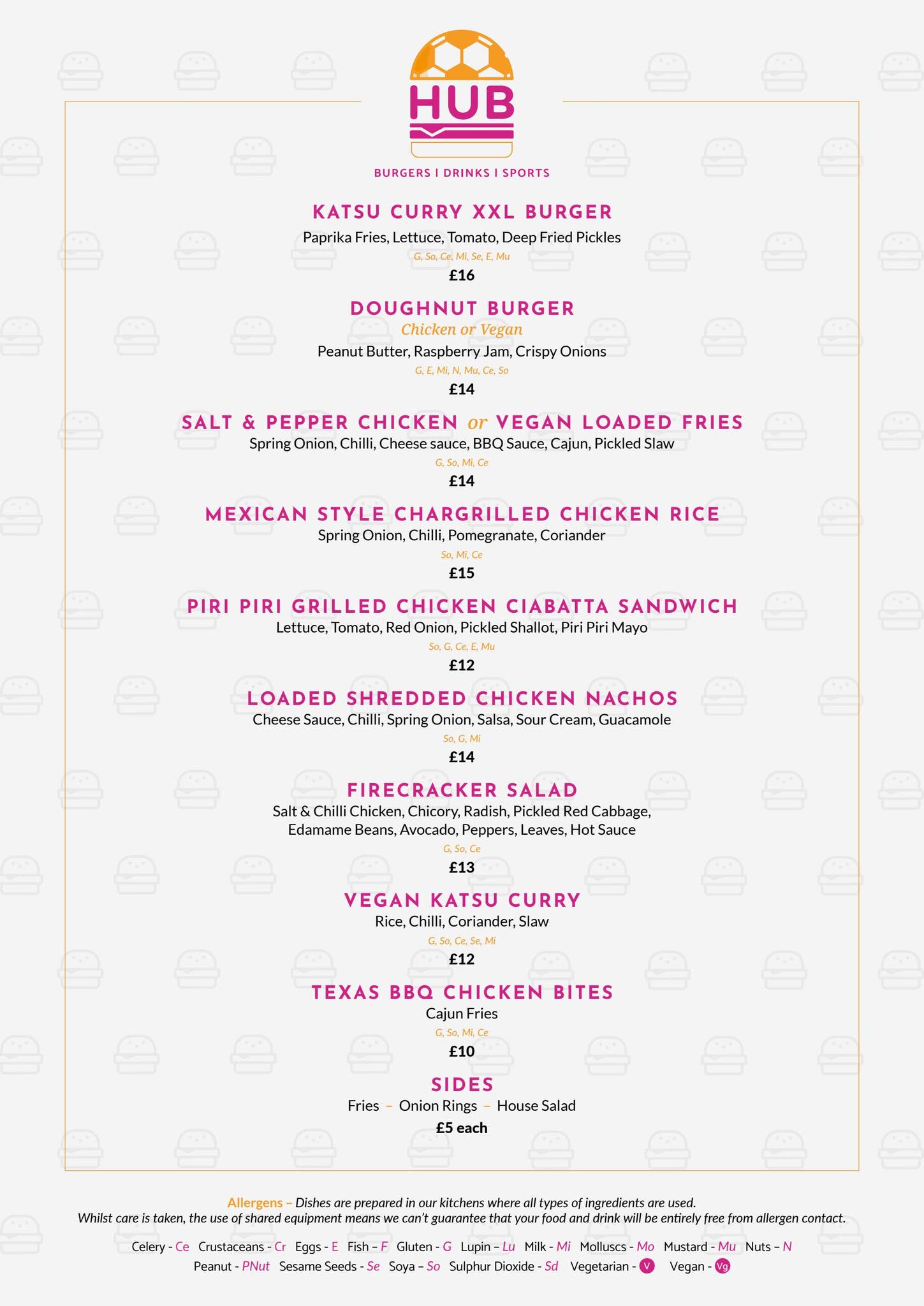 HUB

BURGERS I DRINKS I SPORTS

KATSU CURRY XXL BURGER
Paprika Fries, Lettuce, Tomato, Deep Fried Pickles
G, So, Ce, Mi, Se, E, Mu
£16

DOUGHNUT BURGER
Chicken or Vegan
Peanut Butter, Raspberry Jam, Crispy Onions
G, E, Mi, N, Mu, Ce, So
£14

SALT & PEPPER CHICKEN or VEGAN LOADED FRIES
Spring Onion, Chilli, Cheese sauce, BBQ Sauce, Cajun, Pickled Slaw
G, So, Mi, Ce
£14

MEXICAN STYLE CHARGRILLED CHICKEN RICE
Spring Onion, Chilli, Pomegranate, Coriander
So, Mi, Ce
£15

PIRI PIRI GRILLED CHICKEN CIABATTA SANDWICH
Lettuce, Tomato, Red Onion, Pickled Shallot, Piri Piri Mayo
So, G, Ce, E, Mu
£12

LOADED SHREDDED CHICKEN NACHOS
Cheese Sauce, Chilli, Spring Onion, Salsa, Sour Cream, Guacamole
So, G, Mi
£14

FIRECRACKER SALAD
Salt & Chilli Chicken, Chicory, Radish, Pickled Red Cabbage, Edamame Beans, Avocado, Peppers, Leaves, Hot Sauce
G, So, Ce
£13

VEGAN KATSU CURRY
Rice, Chilli, Coriander, Slaw
G, So, Ce, Se, Mi
£12

TEXAS BBQ CHICKEN BITES
Cajun Fries
G, So, Mi, Ce
£10

SIDES
Fries – Onion Rings – House Salad
£5 each

Allergens – Dishes are prepared in our kitchens where all types of ingredients are used.
Whilst care is taken, the use of shared equipment means we can't guarantee that your food and drink will be entirely free from allergen contact.

Celery - Ce Crustaceans - Cr Eggs - E Fish – F Gluten - G Lupin – Lu Milk - Mi Molluscs - Mo Mustard - Mu Nuts – N
Peanut - PNut Sesame Seeds - Se Soya – So Sulphur Dioxide - Sd Vegetarian - V Vegan - Vg